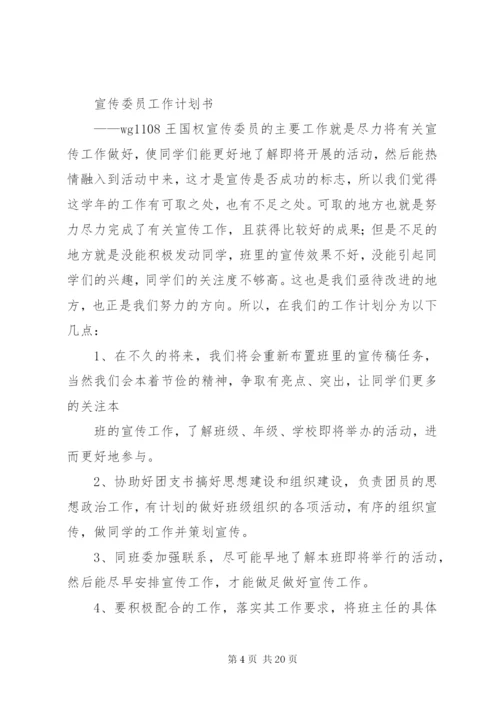 宣传委员工作计划书

——wg1108 王国权宣传委员的主要工作就是尽力将有关宣传工作做好，使同学们能更好地了解即将开展的活动，然后能热情融入到活动中来，这才是宣传是否成功的标志，所以我们觉得这学年的工作有可取之处，也有不足之处。可取的地方也就是努力尽力完成了有关宣传工作，且获得比较好的成果；但是不足的地方就是没能积极发动同学，班里的宣传效果不好，没能引起同学们的兴趣，同学们的关注度不够高。这也是我们亟待改进的地方，也正是我们努力的方向。所以，在我们的工作计划分为以下几点：

1、在不久的将来，我们将会重新布置班里的宣传稿任务，当然我们会本着节俭的精神，争取有亮点、突出，让同学们更多的关注本

班的宣传工作，了解班级、年级、学校即将举办的活动，进而更好地参与。

2、协助好团支书搞好思想建设和组织建设，负责团员的思想政治工作，有计划的做好班级组织的各项活动，有序的组织宣传，做同学的工作并策划宣传。

3、同班委加强联系，尽可能早地了解本班即将举行的活动，然后能尽早安排宣传工作，才能做足做好宣传工作。

4、要积极配合的工作，落实其工作要求，将班主任的具体

第 4 页 共 20 页